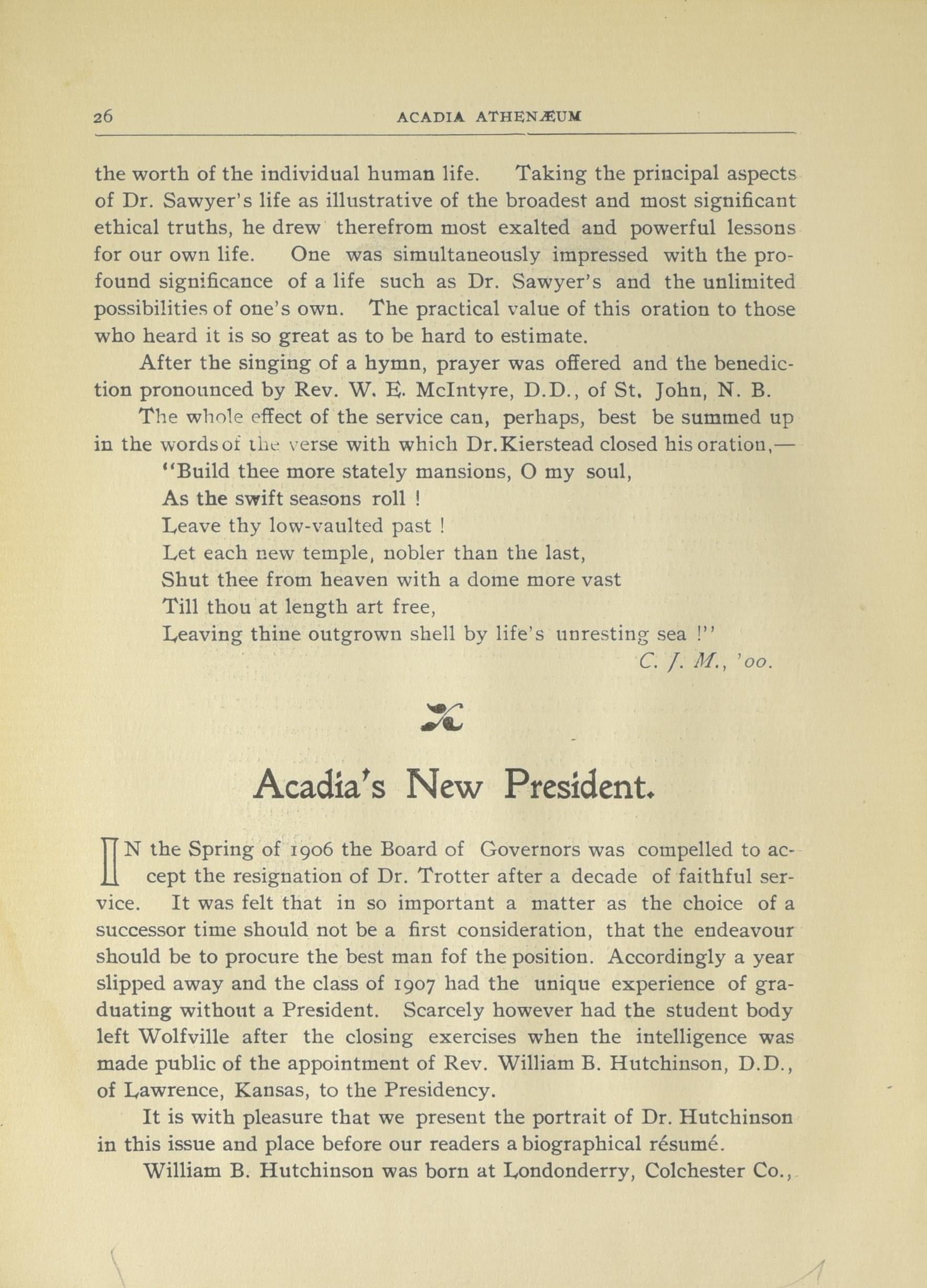 26 ACADIA ATHENÆUM

the worth of the individual human life. Taking the principal aspects of Dr. Sawyer's life as illustrative of the broadest and most significant ethical truths, he drew therefrom most exalted and powerful lessons for our own life. One was simultaneously impressed with the profound significance of a life such as Dr. Sawyer's and the unlimited possibilities of one's own. The practical value of this oration to those who heard it is so great as to be hard to estimate.

After the singing of a hymn, prayer was offered and the benediction pronounced by Rev. W. E. McIntyre, D.D., of St. John, N. B.

The whole effect of the service can, perhaps, best be summed up in the words of the verse with which Dr. Kierstead closed his oration,—

"Build thee more stately mansions, O my soul,
As the swift seasons roll !
Leave thy low-vaulted past !
Let each new temple, nobler than the last,
Shut thee from heaven with a dome more vast
Till thou at length art free,
Leaving thine outgrown shell by life's unresting sea !"

C. J. M., '00.

Acadia's New President.

IN the Spring of 1906 the Board of Governors was compelled to accept the resignation of Dr. Trotter after a decade of faithful service. It was felt that in so important a matter as the choice of a successor time should not be a first consideration, that the endeavour should be to procure the best man fof the position. Accordingly a year slipped away and the class of 1907 had the unique experience of graduating without a President. Scarcely however had the student body left Wolfville after the closing exercises when the intelligence was made public of the appointment of Rev. William B. Hutchinson, D.D., of Lawrence, Kansas, to the Presidency.

It is with pleasure that we present the portrait of Dr. Hutchinson in this issue and place before our readers a biographical résumé.

William B. Hutchinson was born at Londonderry, Colchester Co.,